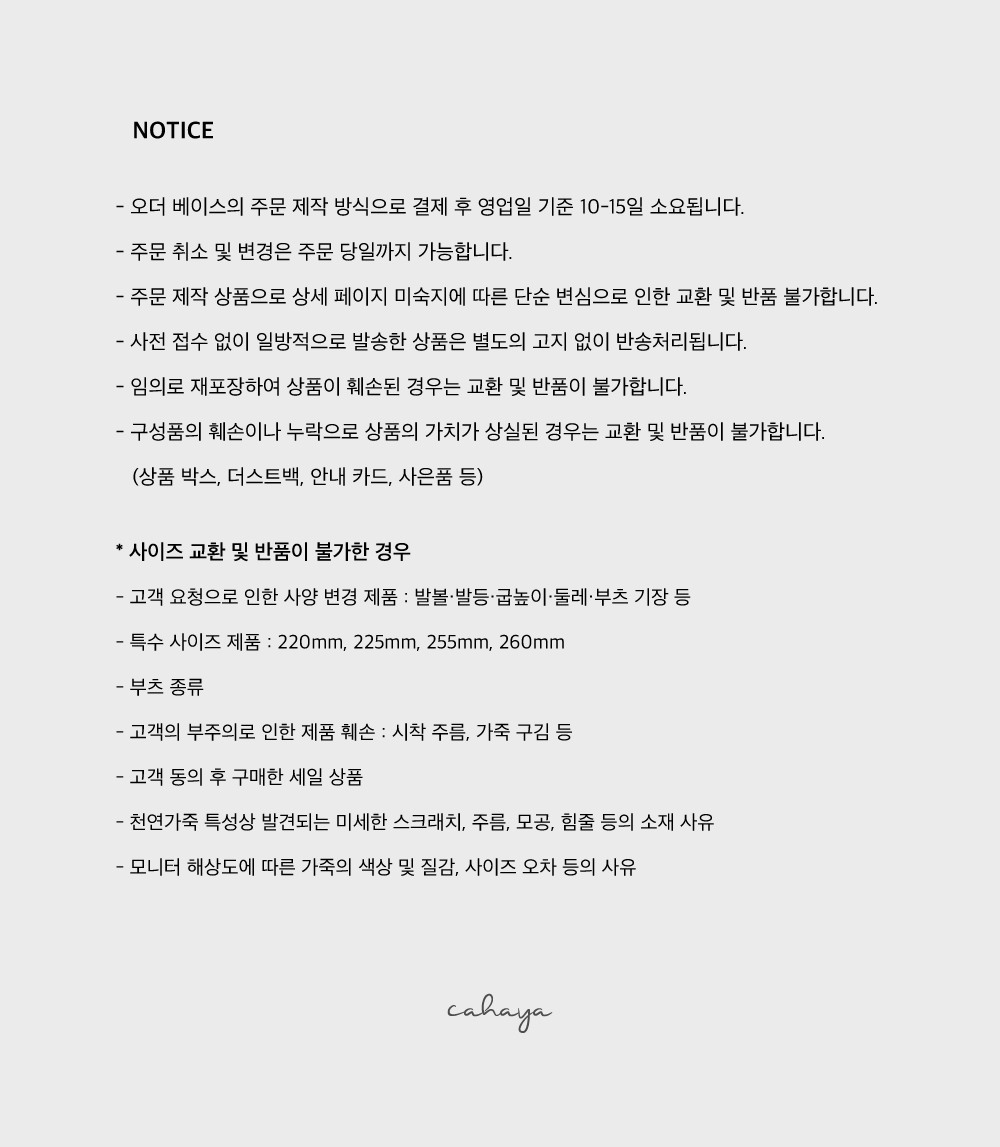 NOTICE

- 오더 베이스의 주문 제작 방식으로 결제 후 영업일 기준 10-15일 소요됩니다.

- 주문 취소 및 변경은 주문 당일까지 가능합니다.

- 주문 제작 상품으로 상세 페이지 미숙지에 따른 단순 변심으로 인한 교환 및 반품 불가합니다.

- 사전 접수 없이 일방적으로 발송한 상품은 별도의 고지 없이 반송처리됩니다.

- 임의로 재포장하여 상품이 훼손된 경우는 교환 및 반품이 불가합니다.

- 구성품의 훼손이나 누락으로 상품의 가치가 상실된 경우는 교환 및 반품이 불가합니다.
(상품 박스, 더스트백, 안내 카드, 사은품 등)

* 사이즈 교환 및 반품이 불가한 경우

- 고객 요청으로 인한 사양 변경 제품 : 발볼·발등·굽높이·둘레·부츠 기장 등

- 특수 사이즈 제품 : 220mm, 225mm, 255mm, 260mm

- 부츠 종류

- 고객의 부주의로 인한 제품 훼손 : 시착 주름, 가죽 구김 등

- 고객 동의 후 구매한 세일 상품

- 천연가죽 특성상 발견되는 미세한 스크래치, 주름, 모공, 힘줄 등의 소재 사유

- 모니터 해상도에 따른 가죽의 색상 및 질감, 사이즈 오차 등의 사유

cahaya